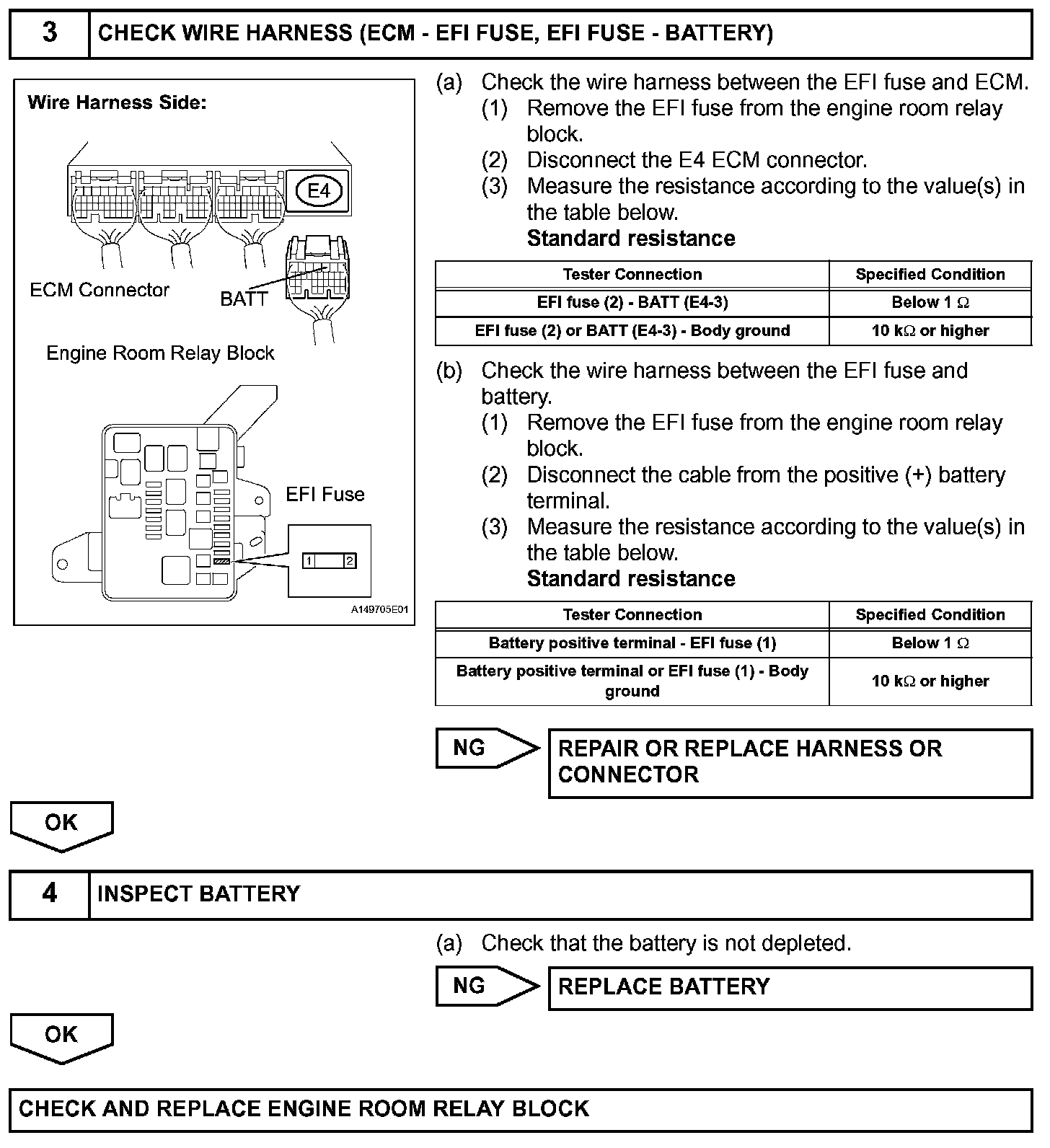 3 CHECK WIRE HARNESS (ECM - EFI FUSE, EFI FUSE - BATTERY)

Wire Harness Side:

E4

ECM Connector

BATT

Engine Room Relay Block

EFI Fuse

1 2

A149705E01

(a) Check the wire harness between the EFI fuse and ECM.
(1) Remove the EFI fuse from the engine room relay block.
(2) Disconnect the E4 ECM connector.
(3) Measure the resistance according to the value(s) in the table below.
Standard resistance

| Tester Connection | Specified Condition |
|---|---|
| EFI fuse (2) - BATT (E4-3) | Below 1 $\Omega$ |
| EFI fuse (2) or BATT (E4-3) - Body ground | 10 k$\Omega$ or higher |

(b) Check the wire harness between the EFI fuse and battery.
(1) Remove the EFI fuse from the engine room relay block.
(2) Disconnect the cable from the positive (+) battery terminal.
(3) Measure the resistance according to the value(s) in the table below.
Standard resistance

| Tester Connection | Specified Condition |
|---|---|
| Battery positive terminal - EFI fuse (1) | Below 1 $\Omega$ |
| Battery positive terminal or EFI fuse (1) - Body ground | 10 k$\Omega$ or higher |

NG

REPAIR OR REPLACE HARNESS OR CONNECTOR

OK

4 INSPECT BATTERY

(a) Check that the battery is not depleted.

NG

REPLACE BATTERY

OK

CHECK AND REPLACE ENGINE ROOM RELAY BLOCK